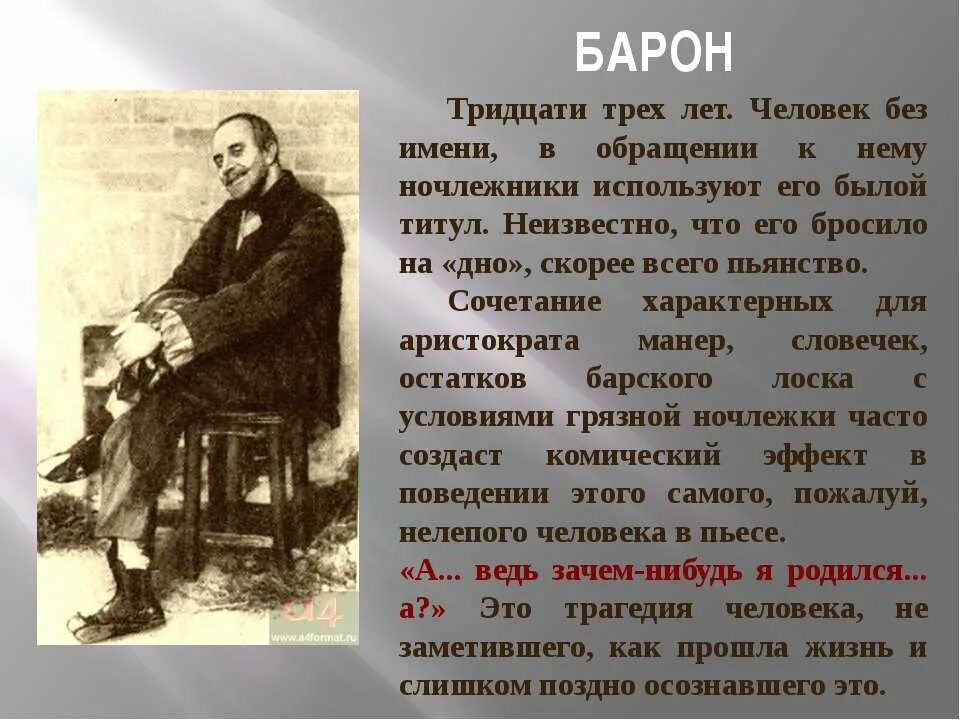 БАРОН

Тридцати трех лет. Человек без имени, в обращении к нему ночлежники используют его былой титул. Неизвестно, что его бросило на «дно», скорее всего пьянство.

Сочетание характерных для аристократа манер, словечек, остатков барского лоска с условиями грязной ночлежки часто создаст комический эффект в поведении этого самого, пожалуй, нелепого человека в пьесе.

«А... ведь зачем-нибудь я родился... а?» Это трагедия человека, не заметившего, как прошла жизнь и слишком поздно осознавшего это.

a4
www.a4format.ru